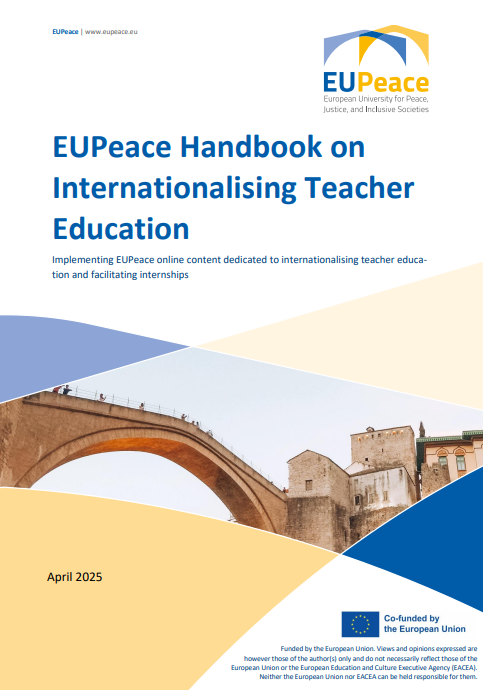 EUPeace | www.eupeace.eu

EUPeace
European University for Peace, Justice, and Inclusive Societies

EUPeace Handbook on Internationalising Teacher Education

Implementing EUPeace online content dedicated to internationalising teacher education and facilitating internships

April 2025

Co-funded by the European Union

Funded by the European Union. Views and opinions expressed are however those of the author(s) only and do not necessarily reflect those of the European Union or the European Education and Culture Executive Agency (EACEA). Neither the European Union nor EACEA can be held responsible for them.